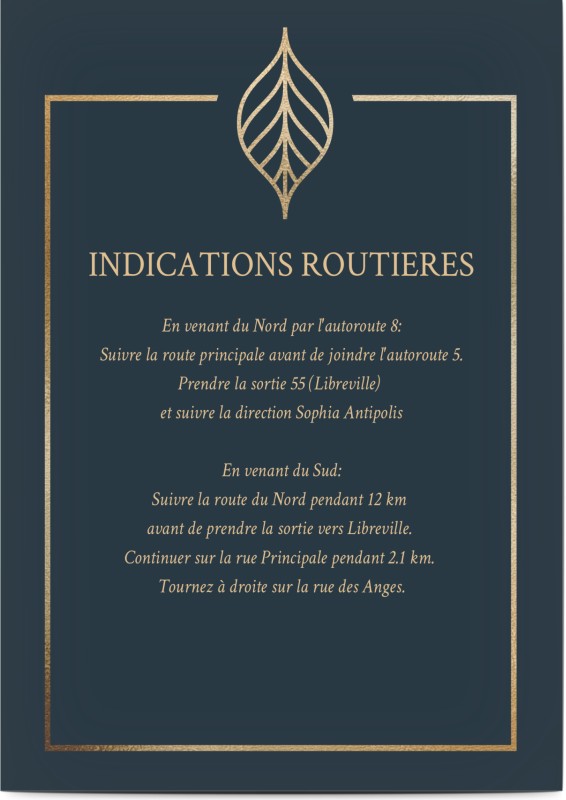 INDICATIONS ROUTIERES

En venant du Nord par l'autoroute 8:
Suivre la route principale avant de joindre l'autoroute 5.
Prendre la sortie 55 (Libreville)
et suivre la direction Sophia Antipolis

En venant du Sud:
Suivre la route du Nord pendant 12 km
avant de prendre la sortie vers Libreville.
Continuer sur la rue Principale pendant 2.1 km.
Tournez à droite sur la rue des Anges.